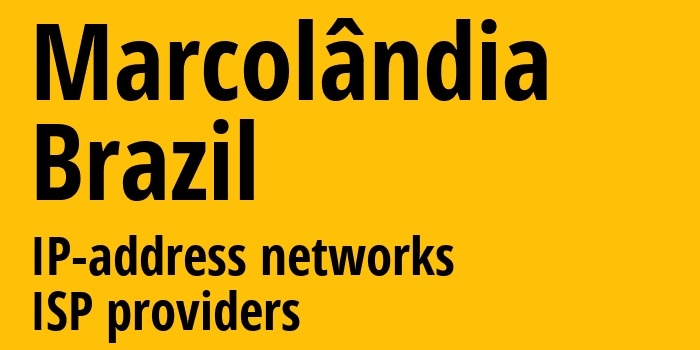 Marcolândia
Brazil

IP-address networks
ISP providers